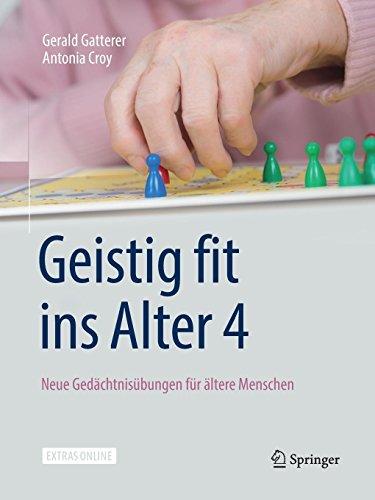 Gerald Gatterer
Antonia Croy

Geistig fit ins Alter 4

Neue Gedächtnisübungen für ältere Menschen

EXTRAS ONLINE

Springer